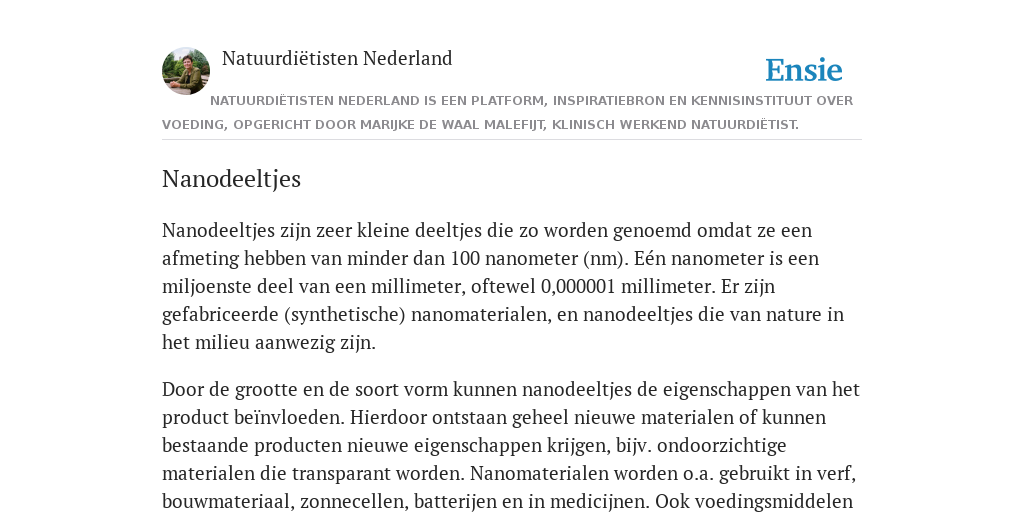 Natuurdiëtisten Nederland

Ensie

NATUURDIËTISTEN NEDERLAND IS EEN PLATFORM, INSPIRATIEBRON EN KENNISINSTITUUT OVER VOEDING, OPGERICHT DOOR MARIJKE DE WAAL MALEFIJT, KLINISCH WERKEND NATUURDIËTIST.

Nanodeeltjes

Nanodeeltjes zijn zeer kleine deeltjes die zo worden genoemd omdat ze een afmeting hebben van minder dan 100 nanometer (nm). Eén nanometer is een miljoenste deel van een millimeter, oftewel 0,000001 millimeter. Er zijn gefabriceerde (synthetische) nanomaterialen, en nanodeeltjes die van nature in het milieu aanwezig zijn.

Door de grootte en de soort vorm kunnen nanodeeltjes de eigenschappen van het product beïnvloeden. Hierdoor ontstaan geheel nieuwe materialen of kunnen bestaande producten nieuwe eigenschappen krijgen, bijv. ondoorzichtige materialen die transparant worden. Nanomaterialen worden o.a. gebruikt in verf, bouwmateriaal, zonnecellen, batterijen en in medicijnen. Ook voedingsmiddelen